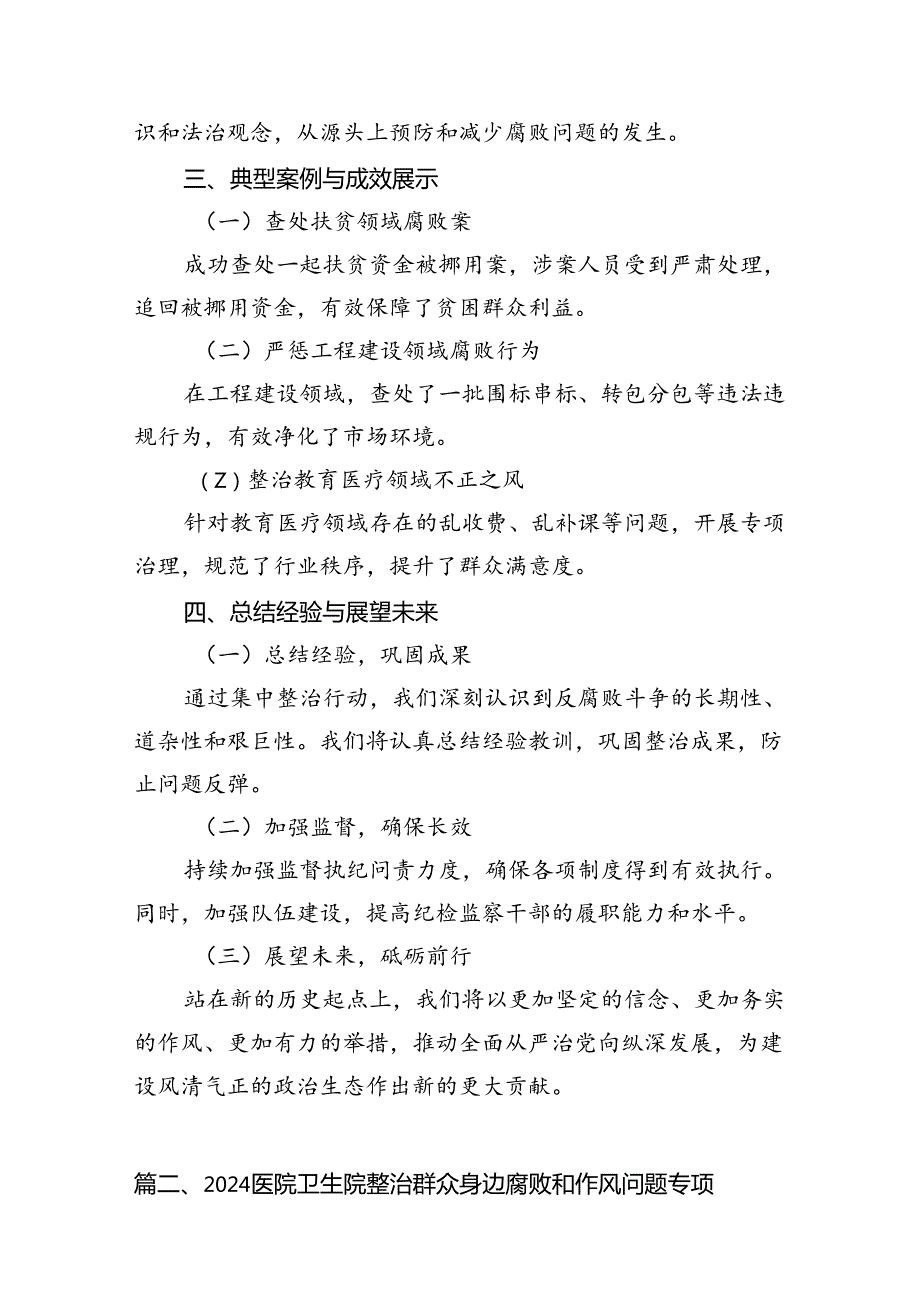 识和法治观念，从源头上预防和减少腐败问题的发生。

三、典型案例与成效展示

（一）查处扶贫领域腐败案

成功查处一起扶贫资金被挪用案，涉案人员受到严肃处理，追回被挪用资金，有效保障了贫困群众利益。

（二）严惩工程建设领域腐败行为

在工程建设领域，查处了一批围标串标、转包分包等违法违规行为，有效净化了市场环境。

（Z）整治教育医疗领域不正之风

针对教育医疗领域存在的乱收费、乱补课等问题，开展专项治理，规范了行业秩序，提升了群众满意度。

四、总结经验与展望未来

（一）总结经验，巩固成果

通过集中整治行动，我们深刻认识到反腐败斗争的长期性、道杂性和艰巨性。我们将认真总结经验教训，巩固整治成果，防止问题反弹。

（二）加强监督，确保长效

持续加强监督执纪问责力度，确保各项制度得到有效执行。同时，加强队伍建设，提高纪检监察干部的履职能力和水平。

（三）展望未来，砥砺前行

站在新的历史起点上，我们将以更加坚定的信念、更加务实的作风、更加有力的举措，推动全面从严治党向纵深发展，为建设风清气正的政治生态作出新的更大贡献。

篇二、2024医院卫生院整治群众身边腐败和作风问题专项